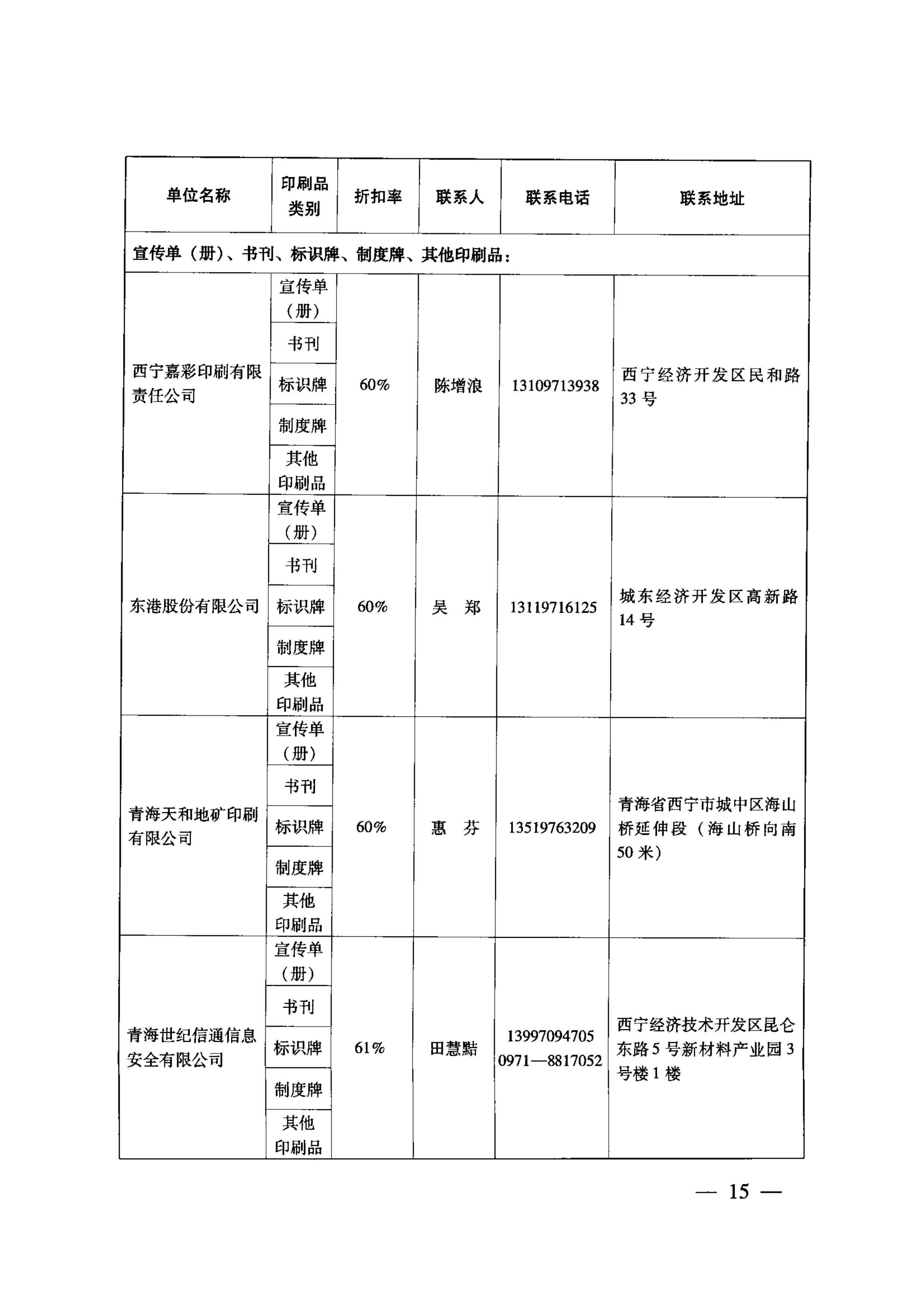 | 单位名称 | 印刷品类别 | 折扣率 | 联系人 | 联系电话 | 联系地址 |
|---|---|---|---|---|---|
| 宣传单（册）、书刊、标识牌、制度牌、其他印刷品： | | | | | |
| 西宁嘉彩印刷有限责任公司 | 宣传单（册） | 60% | 陈增浪 | 13109713938 | 西宁经济开发区民和路33号 |
| | 书刊 | | | | |
| | 标识牌 | | | | |
| | 制度牌 | | | | |
| | 其他印刷品 | | | | |
| 东港股份有限公司 | 宣传单（册） | 60% | 吴　郑 | 13119716125 | 城东经济开发区高新路14号 |
| | 书刊 | | | | |
| | 标识牌 | | | | |
| | 制度牌 | | | | |
| | 其他印刷品 | | | | |
| 青海天和地矿印刷有限公司 | 宣传单（册） | 60% | 惠　芬 | 13519763209 | 青海省西宁市城中区海山桥延伸段（海山桥向南50米） |
| | 书刊 | | | | |
| | 标识牌 | | | | |
| | 制度牌 | | | | |
| | 其他印刷品 | | | | |
| 青海世纪信通信息安全有限公司 | 宣传单（册） | 61% | 田慧黠 | 13997094705 0971—8817052 | 西宁经济技术开发区昆仑东路5号新材料产业园3号楼1楼 |
| | 书刊 | | | | |
| | 标识牌 | | | | |
| | 制度牌 | | | | |
| | 其他印刷品 | | | | |

— 15 —